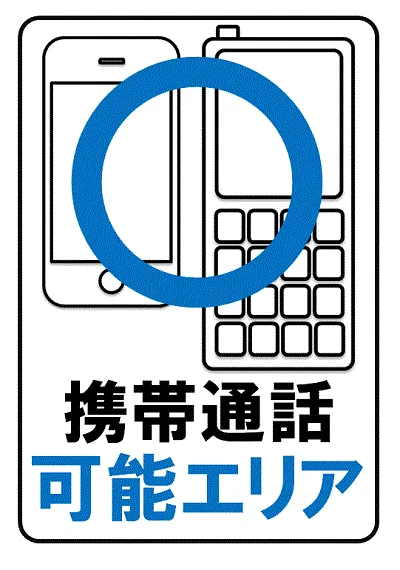 携帯通話
可能エリア